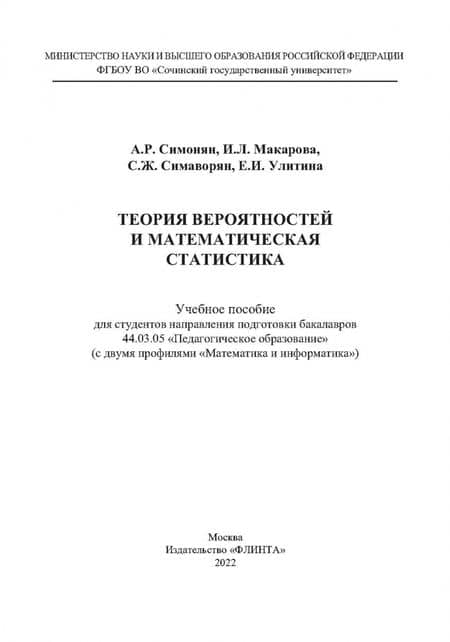 МИНИСТЕРСТВО НАУКИ И ВЫСШЕГО ОБРАЗОВАНИЯ РОССИЙСКОЙ ФЕДЕРАЦИИ
ФГБОУ ВО «Сочинский государственный университет»

А.Р. Симонян, И.Л. Макарова,
С.Ж. Симаворян, Е.И. Улитина

ТЕОРИЯ ВЕРОЯТНОСТЕЙ
И МАТЕМАТИЧЕСКАЯ
СТАТИСТИКА

Учебное пособие
для студентов направления подготовки бакалавров
44.03.05 «Педагогическое образование»
(с двумя профилями «Математика и информатика»)

Москва
Издательство «ФЛИНТА»
2022